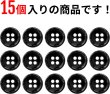 15個入りの商品です！